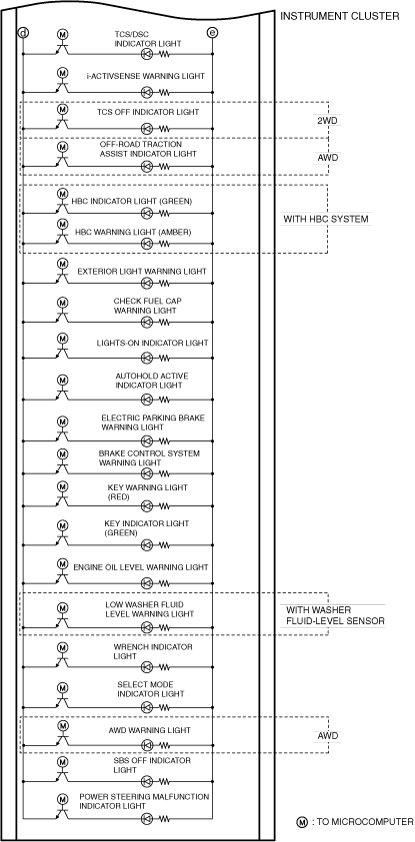 INSTRUMENT CLUSTER

d
e

M TCS/DSC INDICATOR LIGHT

M i-ACTIVSENSE WARNING LIGHT

M TCS OFF INDICATOR LIGHT

2WD

M OFF-ROAD TRACTION ASSIST INDICATOR LIGHT

AWD

M HBC INDICATOR LIGHT (GREEN)

M HBC WARNING LIGHT (AMBER)

WITH HBC SYSTEM

M EXTERIOR LIGHT WARNING LIGHT

M CHECK FUEL CAP WARNING LIGHT

M LIGHTS-ON INDICATOR LIGHT

M AUTOHOLD ACTIVE INDICATOR LIGHT

M ELECTRIC PARKING BRAKE WARNING LIGHT

M BRAKE CONTROL SYSTEM WARNING LIGHT

M KEY WARNING LIGHT (RED)

M KEY INDICATOR LIGHT (GREEN)

M ENGINE OIL LEVEL WARNING LIGHT

M LOW WASHER FLUID LEVEL WARNING LIGHT

WITH WASHER FLUID-LEVEL SENSOR

M WRENCH INDICATOR LIGHT

M SELECT MODE INDICATOR LIGHT

M AWD WARNING LIGHT

AWD

M SBS OFF INDICATOR LIGHT

M POWER STEERING MALFUNCTION INDICATOR LIGHT

M : TO MICROCOMPUTER